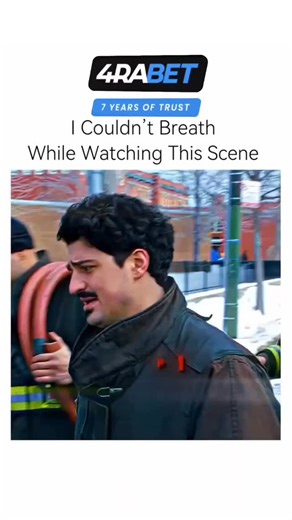 4RABET

7 YEARS OF TRUST

I Couldn't Breath
While Watching This Scene